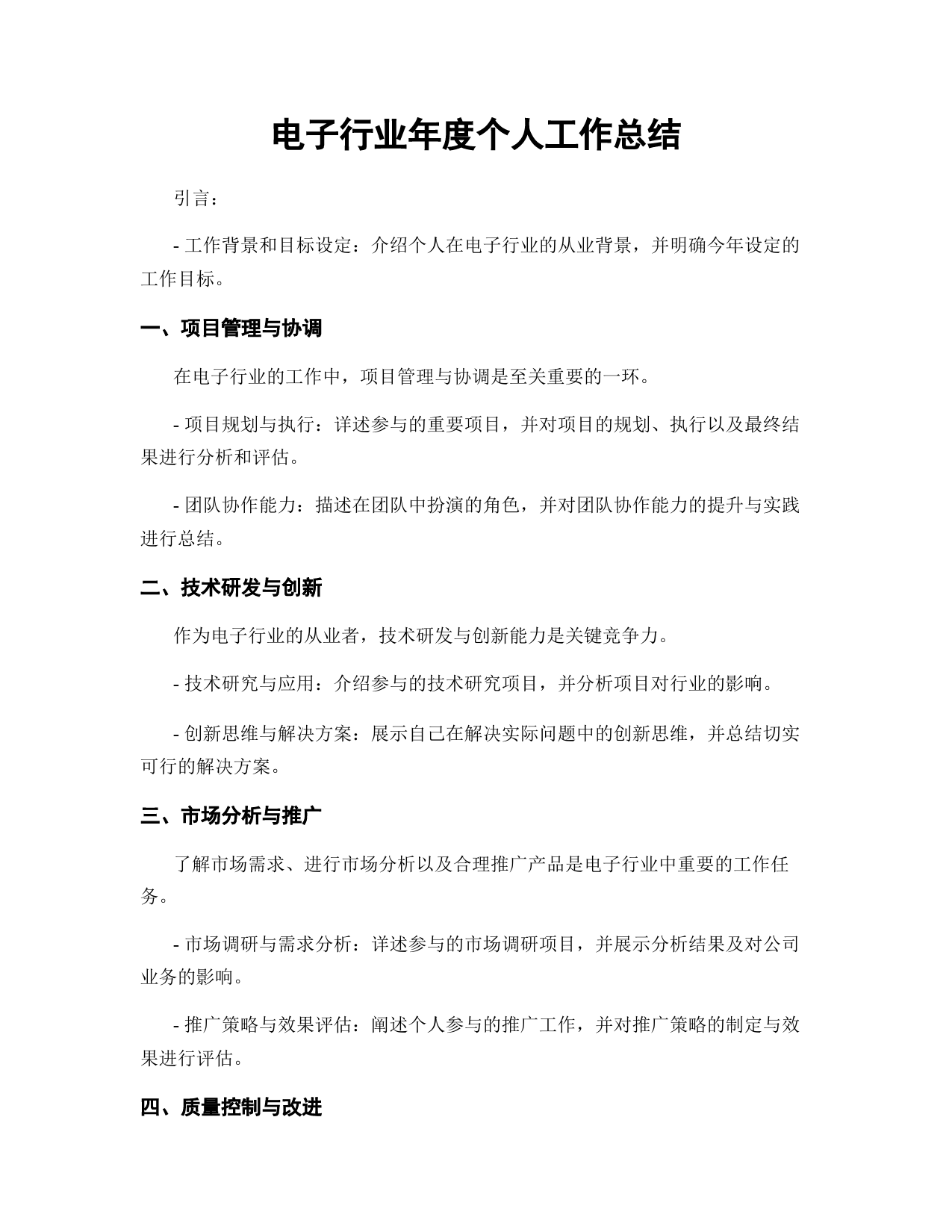 电子行业年度个人工作总结

引言：

- 工作背景和目标设定：介绍个人在电子行业的从业背景，并明确今年设定的工作目标。

一、项目管理与协调

在电子行业的工作中，项目管理与协调是至关重要的一环。

- 项目规划与执行：详述参与的重要项目，并对项目的规划、执行以及最终结果进行分析和评估。

- 团队协作能力：描述在团队中扮演的角色，并对团队协作能力的提升与实践进行总结。

二、技术研发与创新

作为电子行业的从业者，技术研发与创新能力是关键竞争力。

- 技术研究与应用：介绍参与的技术研究项目，并分析项目对行业的影响。

- 创新思维与解决方案：展示自己在解决实际问题中的创新思维，并总结切实可行的解决方案。

三、市场分析与推广

了解市场需求、进行市场分析以及合理推广产品是电子行业中重要的工作任务。

- 市场调研与需求分析：详述参与的市场调研项目，并展示分析结果及对公司业务的影响。

- 推广策略与效果评估：阐述个人参与的推广工作，并对推广策略的制定与效果进行评估。

四、质量控制与改进